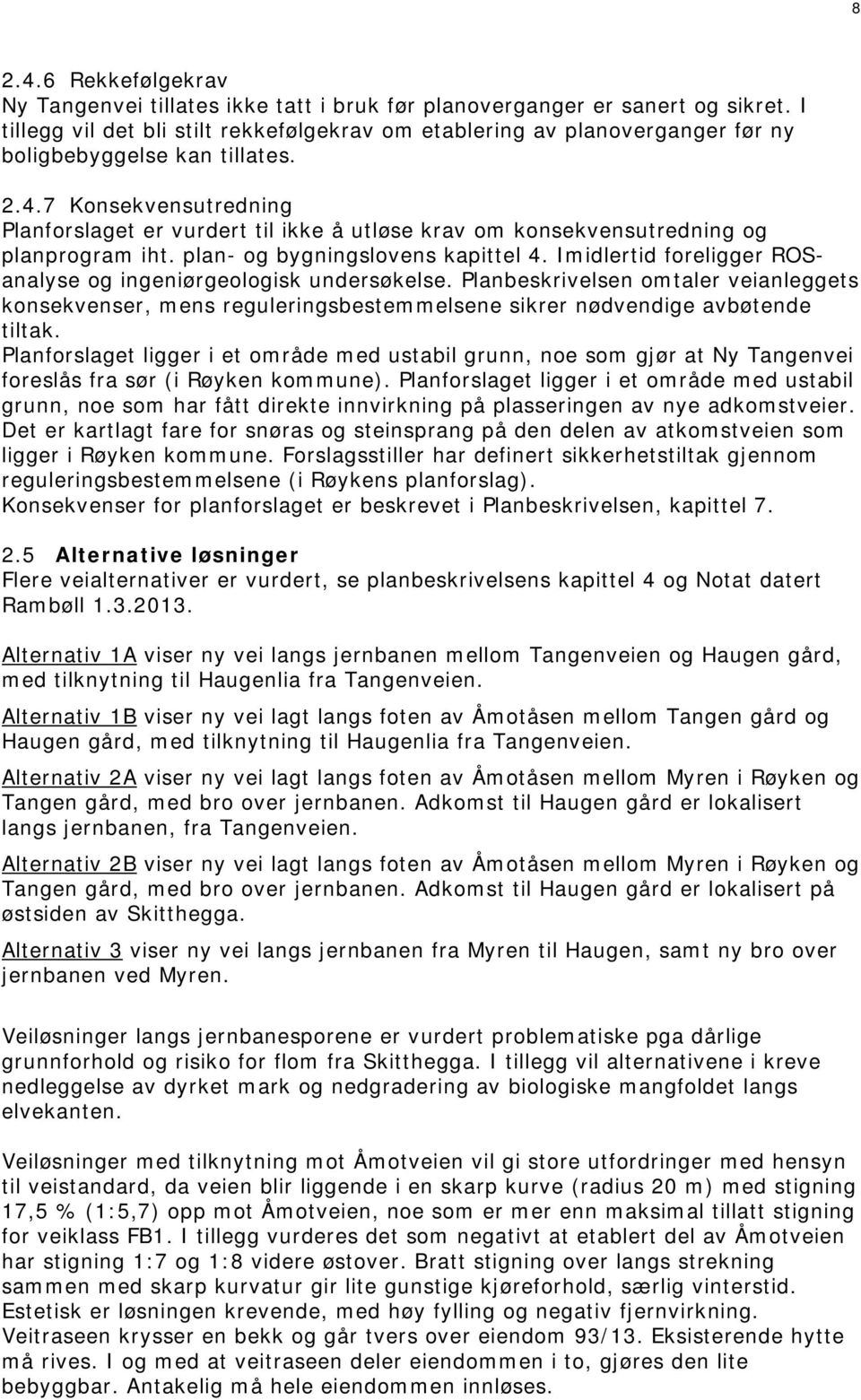 8

2.4.6 Rekkefølgekrav
Ny Tangenvei tillates ikke tatt i bruk før planoverganger er sanert og sikret. I tillegg vil det bli stilt rekkefølgekrav om etablering av planoverganger før ny boligbebyggelse kan tillates.

2.4.7 Konsekvensutredning
Planforslaget er vurdert til ikke å utløse krav om konsekvensutredning og planprogram iht. plan- og bygningslovens kapittel 4. Imidlertid foreligger ROS-analyse og ingeniørgeologisk undersøkelse. Planbeskrivelsen omtaler veianleggets konsekvenser, mens reguleringsbestemmelsene sikrer nødvendige avbøtende tiltak.
Planforslaget ligger i et område med ustabil grunn, noe som gjør at Ny Tangenvei foreslås fra sør (i Røyken kommune). Planforslaget ligger i et område med ustabil grunn, noe som har fått direkte innvirkning på plasseringen av nye adkomstveier. Det er kartlagt fare for snøras og steinsprang på den delen av atkomstveien som ligger i Røyken kommune. Forslagsstiller har definert sikkerhetstiltak gjennom reguleringsbestemmelsene (i Røykens planforslag).
Konsekvenser for planforslaget er beskrevet i Planbeskrivelsen, kapittel 7.

2.5 Alternative løsninger
Flere veialternativer er vurdert, se planbeskrivelsens kapittel 4 og Notat datert Rambøll 1.3.2013.

Alternativ 1A viser ny vei langs jernbanen mellom Tangenveien og Haugen gård, med tilknytning til Haugenlia fra Tangenveien.

Alternativ 1B viser ny vei lagt langs foten av Åmotåsen mellom Tangen gård og Haugen gård, med tilknytning til Haugenlia fra Tangenveien.

Alternativ 2A viser ny vei lagt langs foten av Åmotåsen mellom Myren i Røyken og Tangen gård, med bro over jernbanen. Adkomst til Haugen gård er lokalisert langs jernbanen, fra Tangenveien.

Alternativ 2B viser ny vei lagt langs foten av Åmotåsen mellom Myren i Røyken og Tangen gård, med bro over jernbanen. Adkomst til Haugen gård er lokalisert på østsiden av Skitthegga.

Alternativ 3 viser ny vei langs jernbanen fra Myren til Haugen, samt ny bro over jernbanen ved Myren.

Veiløsninger langs jernbanesporene er vurdert problematiske pga dårlige grunnforhold og risiko for flom fra Skitthegga. I tillegg vil alternativene i kreve nedleggelse av dyrket mark og nedgradering av biologiske mangfoldet langs elvekanten.

Veiløsninger med tilknytning mot Åmotveien vil gi store utfordringer med hensyn til veistandard, da veien blir liggende i en skarp kurve (radius 20 m) med stigning 17,5 % (1:5,7) opp mot Åmotveien, noe som er mer enn maksimal tillatt stigning for veiklass FB1. I tillegg vurderes det som negativt at etablert del av Åmotveien har stigning 1:7 og 1:8 videre østover. Bratt stigning over langs strekning sammen med skarp kurvatur gir lite gunstige kjøreforhold, særlig vinterstid. Estetisk er løsningen krevende, med høy fylling og negativ fjernvirkning.
Veitraseen krysser en bekk og går tvers over eiendom 93/13. Eksisterende hytte må rives. I og med at veitraseen deler eiendommen i to, gjøres den lite bebyggbar. Antakelig må hele eiendommen innløses.